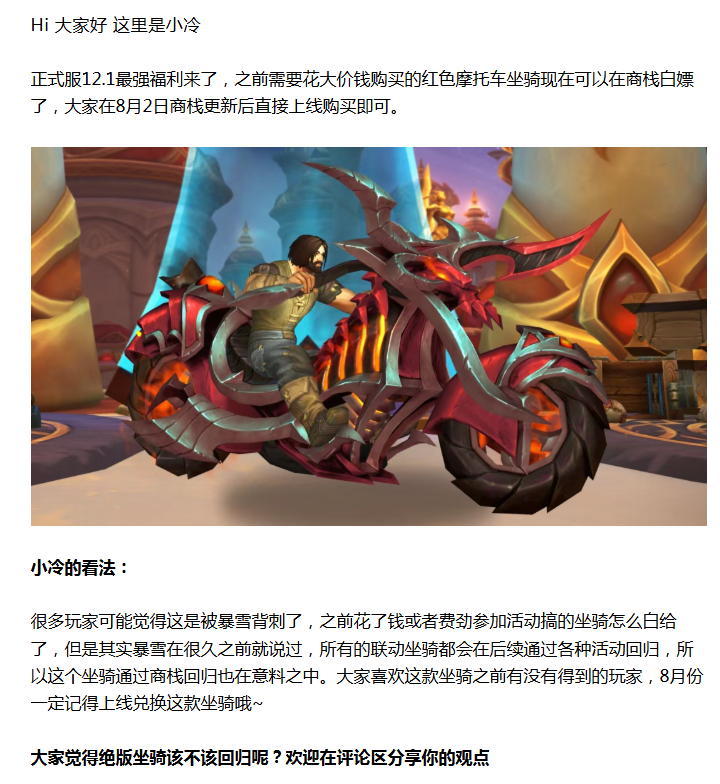 Hi 大家好 这里是小冷

正式服12.1最强福利来了，之前需要花大价钱购买的红色摩托车坐骑现在可以在商栈白嫖了，大家在8月2日商栈更新后直接上线购买即可。

小冷的看法：

很多玩家可能觉得这是被暴雪背刺了，之前花了钱或者费劲参加活动搞的坐骑怎么白给了，但是其实暴雪在很久之前就说过，所有的联动坐骑都会在后续通过各种活动回归，所以这个坐骑通过商栈回归也在意料之中。大家喜欢这款坐骑之前有没有得到的玩家，8月份一定记得上线兑换这款坐骑哦~

大家觉得绝版坐骑该不该回归呢？欢迎在评论区分享你的观点